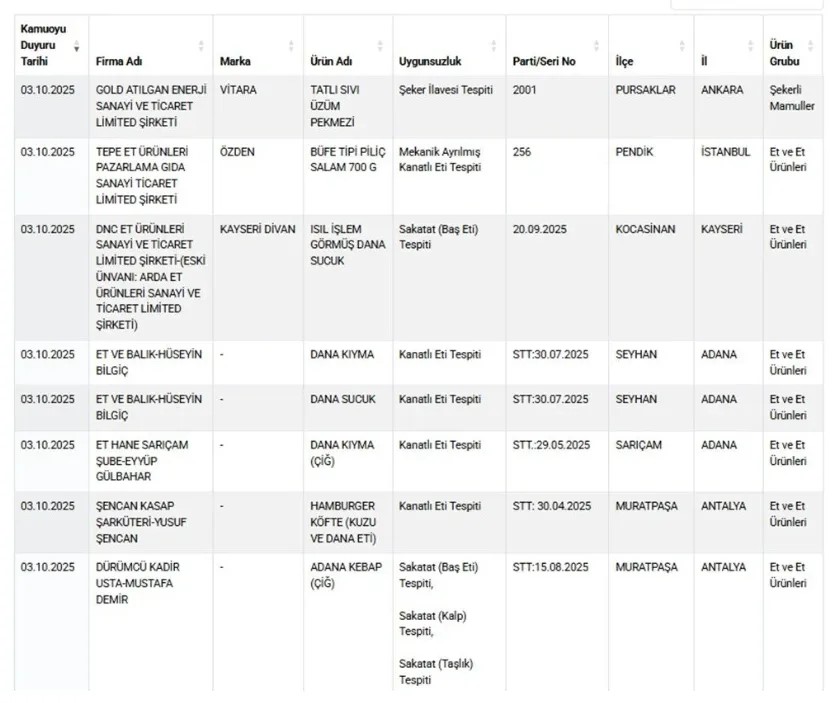 | Kamuoyu Duyuru Tarihi | Firma Adı | Marka | Ürün Adı | Uygunsuzluk | Parti/Seri No | İlçe | İl | Ürün Grubu |
|---|---|---|---|---|---|---|---|---|
| 03.10.2025 | GOLD ATILGAN ENERJİ SANAYİ VE TİCARET LİMİTED ŞİRKETİ | VİTARA | TATLI SIVI ÜZÜM PEKMEZİ | Şeker İlavesi Tespiti | 2001 | PURSAKLAR | ANKARA | Şekerli Mamuller |
| 03.10.2025 | TEPE ET ÜRÜNLERİ PAZARLAMA GIDA SANAYİ TİCARET LİMİTED ŞİRKETİ | ÖZDEN | BÜFE TİPİ PİLİÇ SALAM 700 G | Mekanik Ayrılmış Kanatlı Eti Tespiti | 256 | PENDİK | İSTANBUL | Et ve Et Ürünleri |
| 03.10.2025 | DNC ET ÜRÜNLERİ SANAYİ VE TİCARET LİMİTED ŞİRKETİ-(ESKİ ÜNVANI: ARDA ET ÜRÜNLERİ SANAYİ VE TİCARET LİMİTED ŞİRKETİ) | KAYSERİ DİVAN | ISIL İŞLEM GÖRMÜŞ DANA SUCUK | Sakatat (Baş Eti) Tespiti | 20.09.2025 | KOCASİNAN | KAYSERİ | Et ve Et Ürünleri |
| 03.10.2025 | ET VE BALIK-HÜSEYİN BİLGİÇ | - | DANA KIYMA | Kanatlı Eti Tespiti | STT:30.07.2025 | SEYHAN | ADANA | Et ve Et Ürünleri |
| 03.10.2025 | ET VE BALIK-HÜSEYİN BİLGİÇ | - | DANA SUCUK | Kanatlı Eti Tespiti | STT:30.07.2025 | SEYHAN | ADANA | Et ve Et Ürünleri |
| 03.10.2025 | ET HANE SARIÇAM ŞUBE-EYYÜP GÜLBAHAR | - | DANA KIYMA (ÇİĞ) | Kanatlı Eti Tespiti | STT.:29.05.2025 | SARIÇAM | ADANA | Et ve Et Ürünleri |
| 03.10.2025 | ŞENCAN KASAP ŞARKÜTERİ-YUSUF ŞENCAN | - | HAMBURGER KÖFTE (KUZU VE DANA ETİ) | Kanatlı Eti Tespiti | STT: 30.04.2025 | MURATPAŞA | ANTALYA | Et ve Et Ürünleri |
| 03.10.2025 | DÜRÜMCÜ KADİR USTA-MUSTAFA DEMİR | - | ADANA KEBAP (ÇİĞ) | Sakatat (Baş Eti) Tespiti, Sakatat (Kalp) Tespiti, Sakatat (Taşlık) Tespiti | STT:15.08.2025 | MURATPAŞA | ANTALYA | Et ve Et Ürünleri |